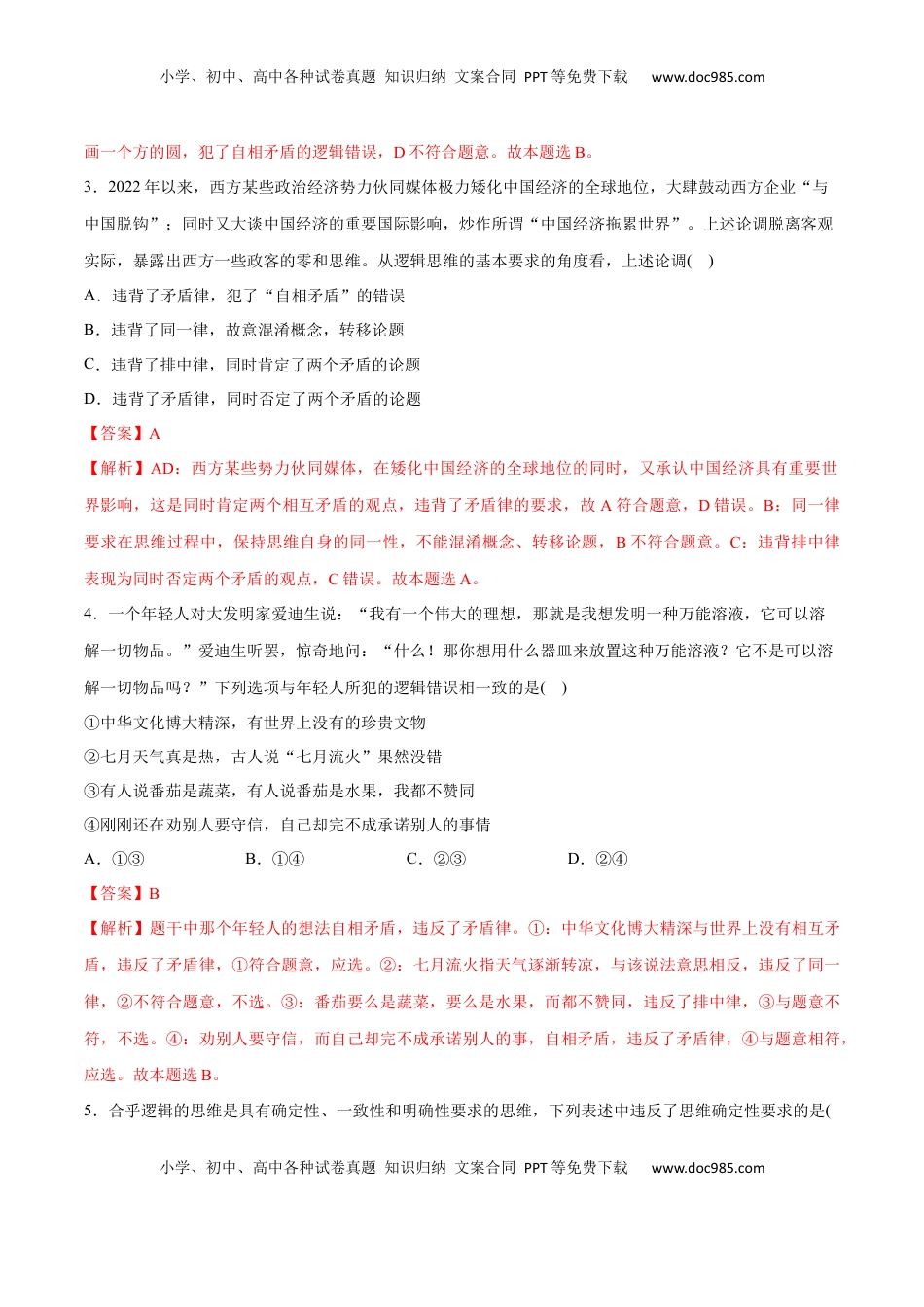 小学、初中、高中各种试卷真题 知识归纳 文案合同 PPT 等免费下载 www.doc985.com

画一个方的圆，犯了自相矛盾的逻辑错误，D 不符合题意。故本题选 B。

3．2022 年以来，西方某些政治经济势力伙同媒体极力矮化中国经济的全球地位，大肆鼓动西方企业“与中国脱钩”；同时又大谈中国经济的重要国际影响，炒作所谓“中国经济拖累世界”。上述论调脱离客观实际，暴露出西方一些政客的零和思维。从逻辑思维的基本要求的角度看，上述论调( )

A．违背了矛盾律，犯了“自相矛盾”的错误

B．违背了同一律，故意混淆概念，转移论题

C．违背了排中律，同时肯定了两个矛盾的论题

D．违背了矛盾律，同时否定了两个矛盾的论题

【答案】A

【解析】AD：西方某些势力伙同媒体，在矮化中国经济的全球地位的同时，又承认中国经济具有重要世界影响，这是同时肯定两个相互矛盾的观点，违背了矛盾律的要求，故 A 符合题意，D 错误。B：同一律要求在思维过程中，保持思维自身的同一性，不能混淆概念、转移论题，B 不符合题意。C：违背排中律表现为同时否定两个矛盾的观点，C 错误。故本题选 A。

4．一个年轻人对大发明家爱迪生说：“我有一个伟大的理想，那就是我想发明一种万能溶液，它可以溶解一切物品。”爱迪生听罢，惊奇地问：“什么！那你想用什么器皿来放置这种万能溶液？它不是可以溶解一切物品吗？”下列选项与年轻人所犯的逻辑错误相一致的是( )

①中华文化博大精深，有世界上没有的珍贵文物

②七月天气真是热，古人说“七月流火”果然没错

③有人说番茄是蔬菜，有人说番茄是水果，我都不赞同

④刚刚还在劝别人要守信，自己却完不成承诺别人的事情

A．①③ B．①④ C．②③ D．②④

【答案】B

【解析】题干中那个年轻人的想法自相矛盾，违反了矛盾律。①：中华文化博大精深与世界上没有相互矛盾，违反了矛盾律，①符合题意，应选。②：七月流火指天气逐渐转凉，与该说法意思相反，违反了同一律，②不符合题意，不选。③：番茄要么是蔬菜，要么是水果，而都不赞同，违反了排中律，③与题意不符，不选。④：劝别人要守信，而自己却完不成承诺别人的事，自相矛盾，违反了矛盾律，④与题意相符，应选。故本题选 B。

5．合乎逻辑的思维是具有确定性、一致性和明确性要求的思维，下列表述中违反了思维确定性要求的是(

小学、初中、高中各种试卷真题 知识归纳 文案合同 PPT 等免费下载 www.doc985.com